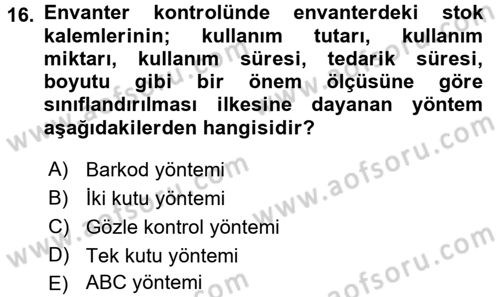 16. Envanter kontrolünde envanterdeki stok kalemlerinin; kullanım tutarı, kullanım miktarı, kullanım süresi, tedarik süresi, boyutu gibi bir önem ölçüsüne göre sınıflandırılması ilkesine dayanan yöntem aşağıdakilerden hangisidir?

A) Barkod yöntemi
B) İki kutu yöntemi
C) Gözle kontrol yöntemi
D) Tek kutu yöntemi
E) ABC yöntemi

www.aofsoru.com